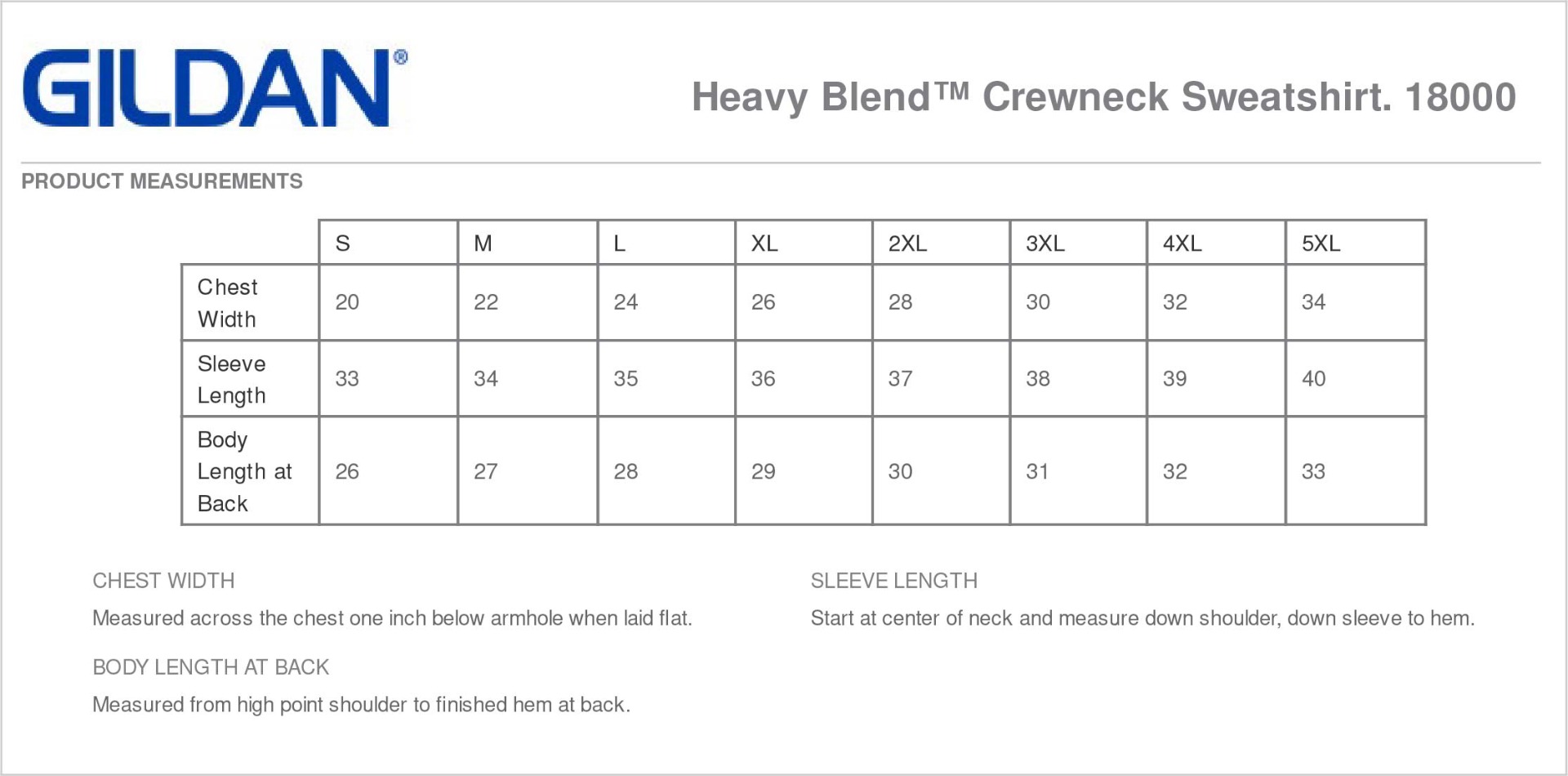 GILDAN®

Heavy Blend™ Crewneck Sweatshirt. 18000

PRODUCT MEASUREMENTS

| | S | M | L | XL | 2XL | 3XL | 4XL | 5XL |
|---|---|---|---|---|---|---|---|---|
| Chest Width | 20 | 22 | 24 | 26 | 28 | 30 | 32 | 34 |
| Sleeve Length | 33 | 34 | 35 | 36 | 37 | 38 | 39 | 40 |
| Body Length at Back | 26 | 27 | 28 | 29 | 30 | 31 | 32 | 33 |

CHEST WIDTH

Measured across the chest one inch below armhole when laid flat.

BODY LENGTH AT BACK

Measured from high point shoulder to finished hem at back.

SLEEVE LENGTH

Start at center of neck and measure down shoulder, down sleeve to hem.